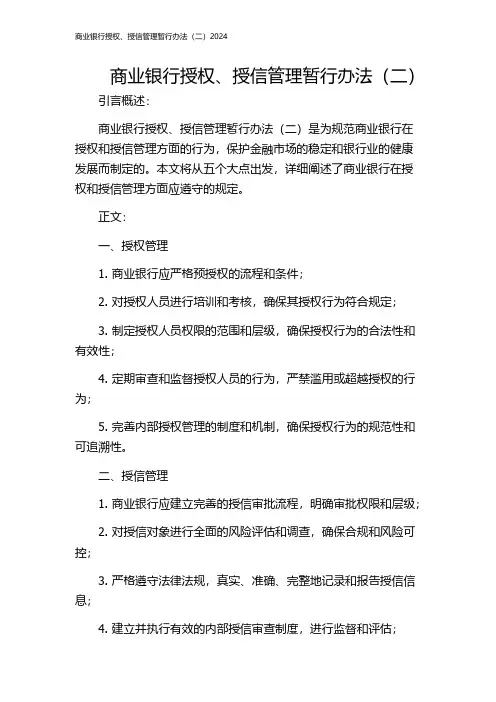 商业银行授权、授信管理暂行办法（二）2024

商业银行授权、授信管理暂行办法（二）

引言概述：

商业银行授权、授信管理暂行办法（二）是为规范商业银行在授权和授信管理方面的行为，保护金融市场的稳定和银行业的健康发展而制定的。本文将从五个大点出发，详细阐述了商业银行在授权和授信管理方面应遵守的规定。

正文：

一、授权管理

1. 商业银行应严格预授权的流程和条件；

2. 对授权人员进行培训和考核，确保其授权行为符合规定；

3. 制定授权人员权限的范围和层级，确保授权行为的合法性和有效性；

4. 定期审查和监督授权人员的行为，严禁滥用或超越授权的行为；

5. 完善内部授权管理的制度和机制，确保授权行为的规范性和可追溯性。

二、授信管理

1. 商业银行应建立完善的授信审批流程，明确审批权限和层级；

2. 对授信对象进行全面的风险评估和调查，确保合规和风险可控；

3. 严格遵守法律法规，真实、准确、完整地记录和报告授信信息；

4. 建立并执行有效的内部授信审查制度，进行监督和评估；